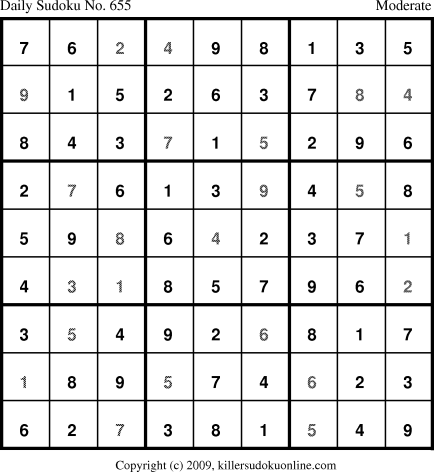 Daily Sudoku No. 655 Moderate

| 7 | 6 | 2 | 4 | 9 | 8 | 1 | 3 | 5 |
|---|---|---|---|---|---|---|---|---|
| 9 | 1 | 5 | 2 | 6 | 3 | 7 | 8 | 4 |
| 8 | 4 | 3 | 7 | 1 | 5 | 2 | 9 | 6 |
| 2 | 7 | 6 | 1 | 3 | 9 | 4 | 5 | 8 |
| 5 | 9 | 8 | 6 | 4 | 2 | 3 | 7 | 1 |
| 4 | 3 | 1 | 8 | 5 | 7 | 9 | 6 | 2 |
| 3 | 5 | 4 | 9 | 2 | 6 | 8 | 1 | 7 |
| 1 | 8 | 9 | 5 | 7 | 4 | 6 | 2 | 3 |
| 6 | 2 | 7 | 3 | 8 | 1 | 5 | 4 | 9 |

Copyright (c) 2009, killersudokuonline.com